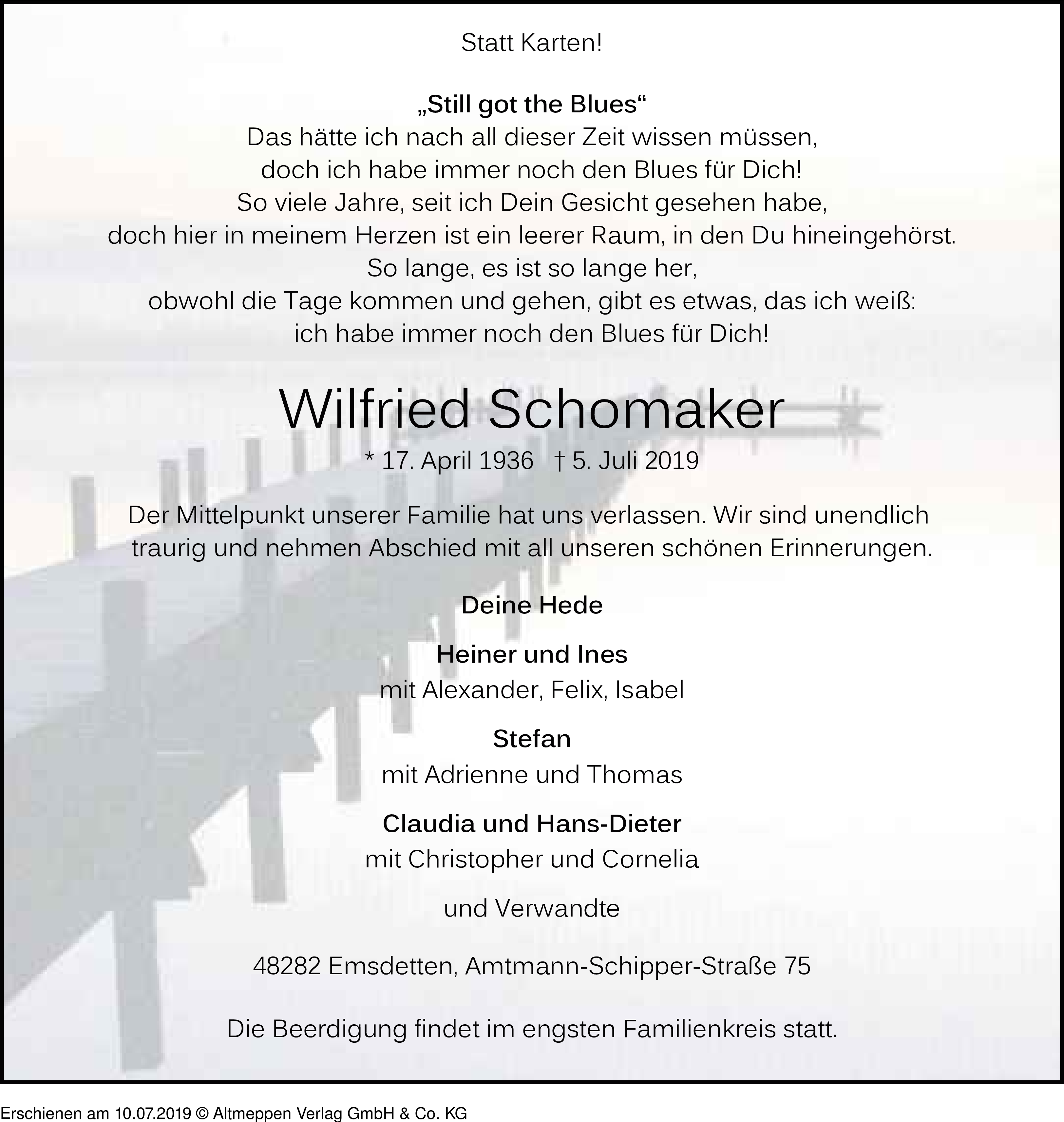 Statt Karten!

„Still got the Blues“
Das hätte ich nach all dieser Zeit wissen müssen,
doch ich habe immer noch den Blues für Dich!
So viele Jahre, seit ich Dein Gesicht gesehen habe,
doch hier in meinem Herzen ist ein leerer Raum, in den Du hineingehörst.
So lange, es ist so lange her,
obwohl die Tage kommen und gehen, gibt es etwas, das ich weiß:
ich habe immer noch den Blues für Dich!

Wilfried Schomaker

* 17. April 1936 † 5. Juli 2019

Der Mittelpunkt unserer Familie hat uns verlassen. Wir sind unendlich traurig und nehmen Abschied mit all unseren schönen Erinnerungen.

Deine Hede

Heiner und Ines
mit Alexander, Felix, Isabel

Stefan
mit Adrienne und Thomas

Claudia und Hans-Dieter
mit Christopher und Cornelia

und Verwandte

48282 Emsdetten, Amtmann-Schipper-Straße 75

Die Beerdigung findet im engsten Familienkreis statt.

Erschienen am 10.07.2019 © Altmeppen Verlag GmbH & Co. KG